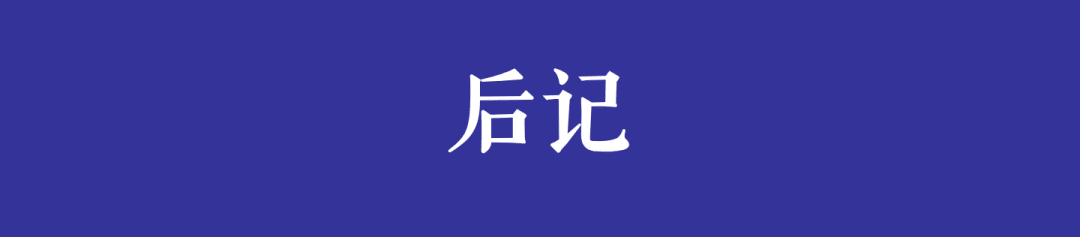 后记